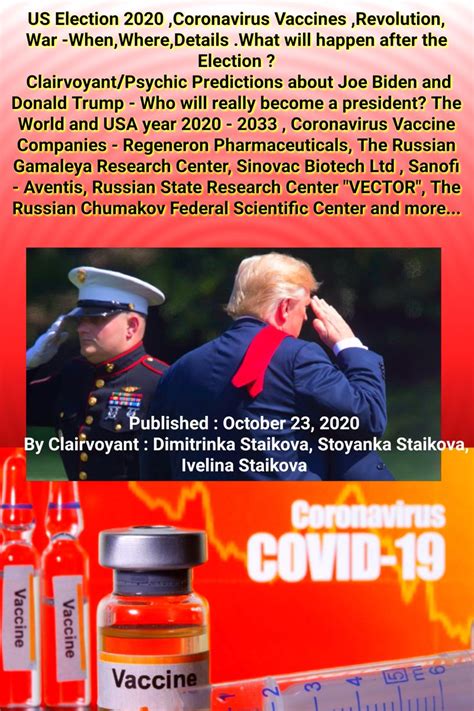 US Election 2020 ,Coronavirus Vaccines ,Revolution, War -When,Where,Details .What will happen after the Election ?
Clairvoyant/Psychic Predictions about Joe Biden and Donald Trump - Who will really become a president? The World and USA year 2020 - 2033 , Coronavirus Vaccine Companies - Regeneron Pharmaceuticals, The Russian Gamaleya Research Center, Sinovac Biotech Ltd , Sanofi - Aventis, Russian State Research Center "VECTOR", The Russian Chumakov Federal Scientific Center and more...

Published : October 23, 2020
By Clairvoyant : Dimitrinka Staikova, Stoyanka Staikova, Ivelina Staikova

Coronavirus
COVID-19

Vaccine

Vaccine

Vaccine

2 3 4 5 6